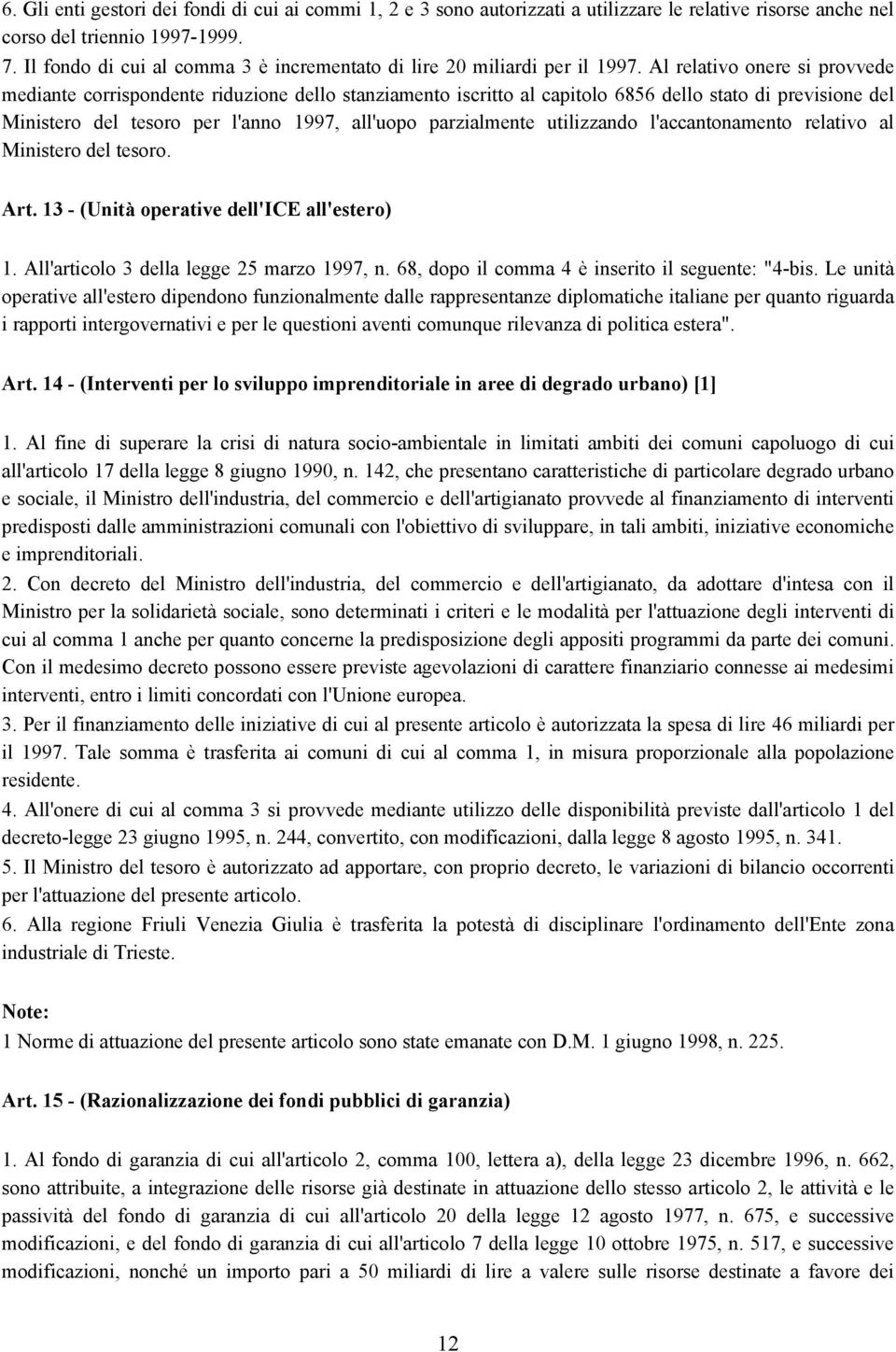 6. Gli enti gestori dei fondi di cui ai commi 1, 2 e 3 sono autorizzati a utilizzare le relative risorse anche nel corso del triennio 1997-1999.
7. Il fondo di cui al comma 3 è incrementato di lire 20 miliardi per il 1997. Al relativo onere si provvede mediante corrispondente riduzione dello stanziamento iscritto al capitolo 6856 dello stato di previsione del Ministero del tesoro per l'anno 1997, all'uopo parzialmente utilizzando l'accantonamento relativo al Ministero del tesoro.

Art. 13 - (Unità operative dell'ICE all'estero)

1. All'articolo 3 della legge 25 marzo 1997, n. 68, dopo il comma 4 è inserito il seguente: "4-bis. Le unità operative all'estero dipendono funzionalmente dalle rappresentanze diplomatiche italiane per quanto riguarda i rapporti intergovernativi e per le questioni aventi comunque rilevanza di politica estera".

Art. 14 - (Interventi per lo sviluppo imprenditoriale in aree di degrado urbano) [1]

1. Al fine di superare la crisi di natura socio-ambientale in limitati ambiti dei comuni capoluogo di cui all'articolo 17 della legge 8 giugno 1990, n. 142, che presentano caratteristiche di particolare degrado urbano e sociale, il Ministro dell'industria, del commercio e dell'artigianato provvede al finanziamento di interventi predisposti dalle amministrazioni comunali con l'obiettivo di sviluppare, in tali ambiti, iniziative economiche e imprenditoriali.
2. Con decreto del Ministro dell'industria, del commercio e dell'artigianato, da adottare d'intesa con il Ministro per la solidarietà sociale, sono determinati i criteri e le modalità per l'attuazione degli interventi di cui al comma 1 anche per quanto concerne la predisposizione degli appositi programmi da parte dei comuni. Con il medesimo decreto possono essere previste agevolazioni di carattere finanziario connesse ai medesimi interventi, entro i limiti concordati con l'Unione europea.
3. Per il finanziamento delle iniziative di cui al presente articolo è autorizzata la spesa di lire 46 miliardi per il 1997. Tale somma è trasferita ai comuni di cui al comma 1, in misura proporzionale alla popolazione residente.
4. All'onere di cui al comma 3 si provvede mediante utilizzo delle disponibilità previste dall'articolo 1 del decreto-legge 23 giugno 1995, n. 244, convertito, con modificazioni, dalla legge 8 agosto 1995, n. 341.
5. Il Ministro del tesoro è autorizzato ad apportare, con proprio decreto, le variazioni di bilancio occorrenti per l'attuazione del presente articolo.
6. Alla regione Friuli Venezia Giulia è trasferita la potestà di disciplinare l'ordinamento dell'Ente zona industriale di Trieste.

Note:
1 Norme di attuazione del presente articolo sono state emanate con D.M. 1 giugno 1998, n. 225.

Art. 15 - (Razionalizzazione dei fondi pubblici di garanzia)

1. Al fondo di garanzia di cui all'articolo 2, comma 100, lettera a), della legge 23 dicembre 1996, n. 662, sono attribuite, a integrazione delle risorse già destinate in attuazione dello stesso articolo 2, le attività e le passività del fondo di garanzia di cui all'articolo 20 della legge 12 agosto 1977, n. 675, e successive modificazioni, e del fondo di garanzia di cui all'articolo 7 della legge 10 ottobre 1975, n. 517, e successive modificazioni, nonché un importo pari a 50 miliardi di lire a valere sulle risorse destinate a favore dei

12